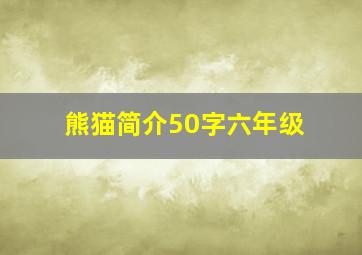 熊猫简介50字六年级